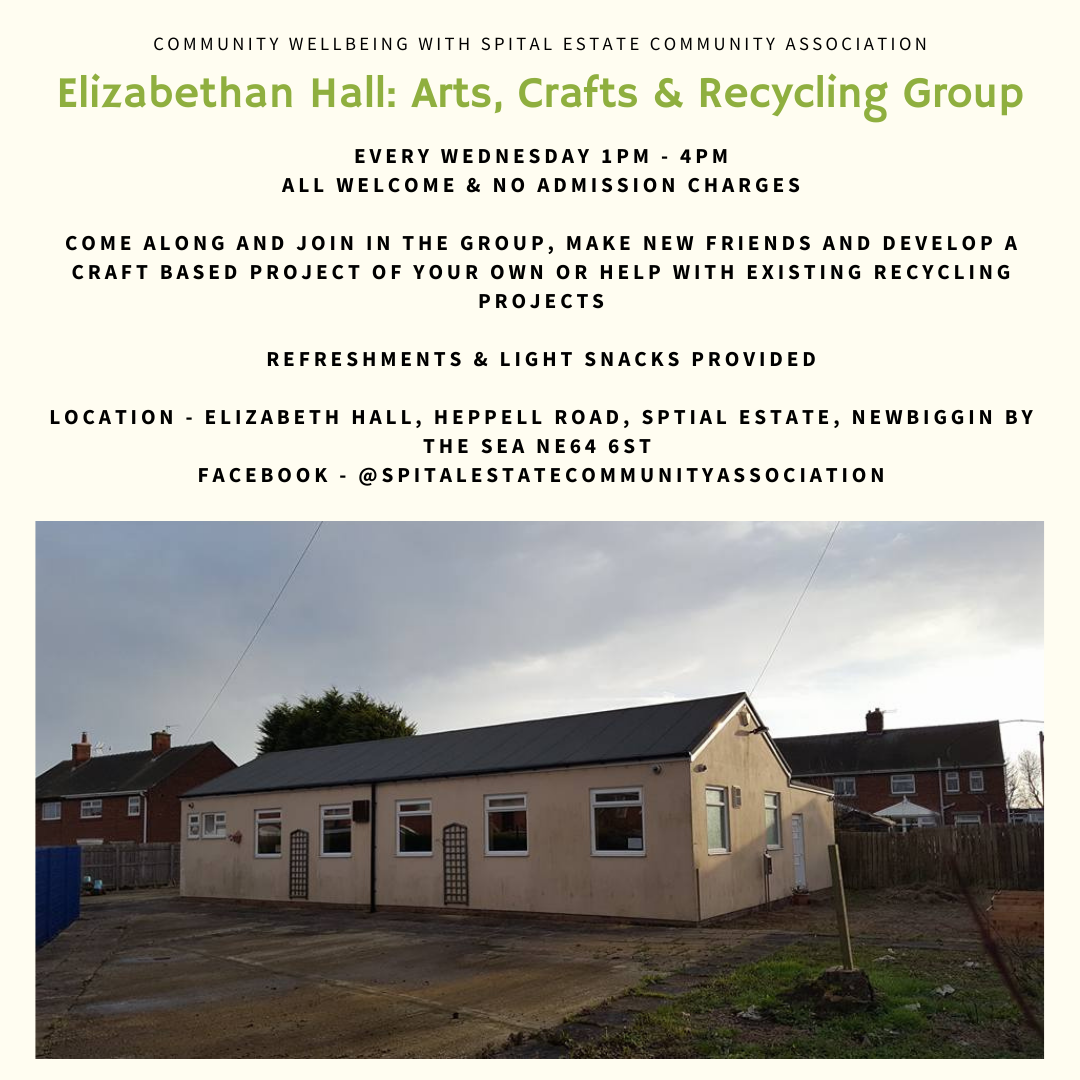 COMMUNITY WELLBEING WITH SPITAL ESTATE COMMUNITY ASSOCIATION

Elizabethan Hall: Arts, Crafts & Recycling Group

EVERY WEDNESDAY 1PM - 4PM
ALL WELCOME & NO ADMISSION CHARGES

COME ALONG AND JOIN IN THE GROUP, MAKE NEW FRIENDS AND DEVELOP A CRAFT BASED PROJECT OF YOUR OWN OR HELP WITH EXISTING RECYCLING PROJECTS

REFRESHMENTS & LIGHT SNACKS PROVIDED

LOCATION - ELIZABETH HALL, HEPPELL ROAD, SPTIAL ESTATE, NEWBIGGIN BY THE SEA NE64 6ST
FACEBOOK - @SPITALESTATECOMMUNITYASSOCIATION